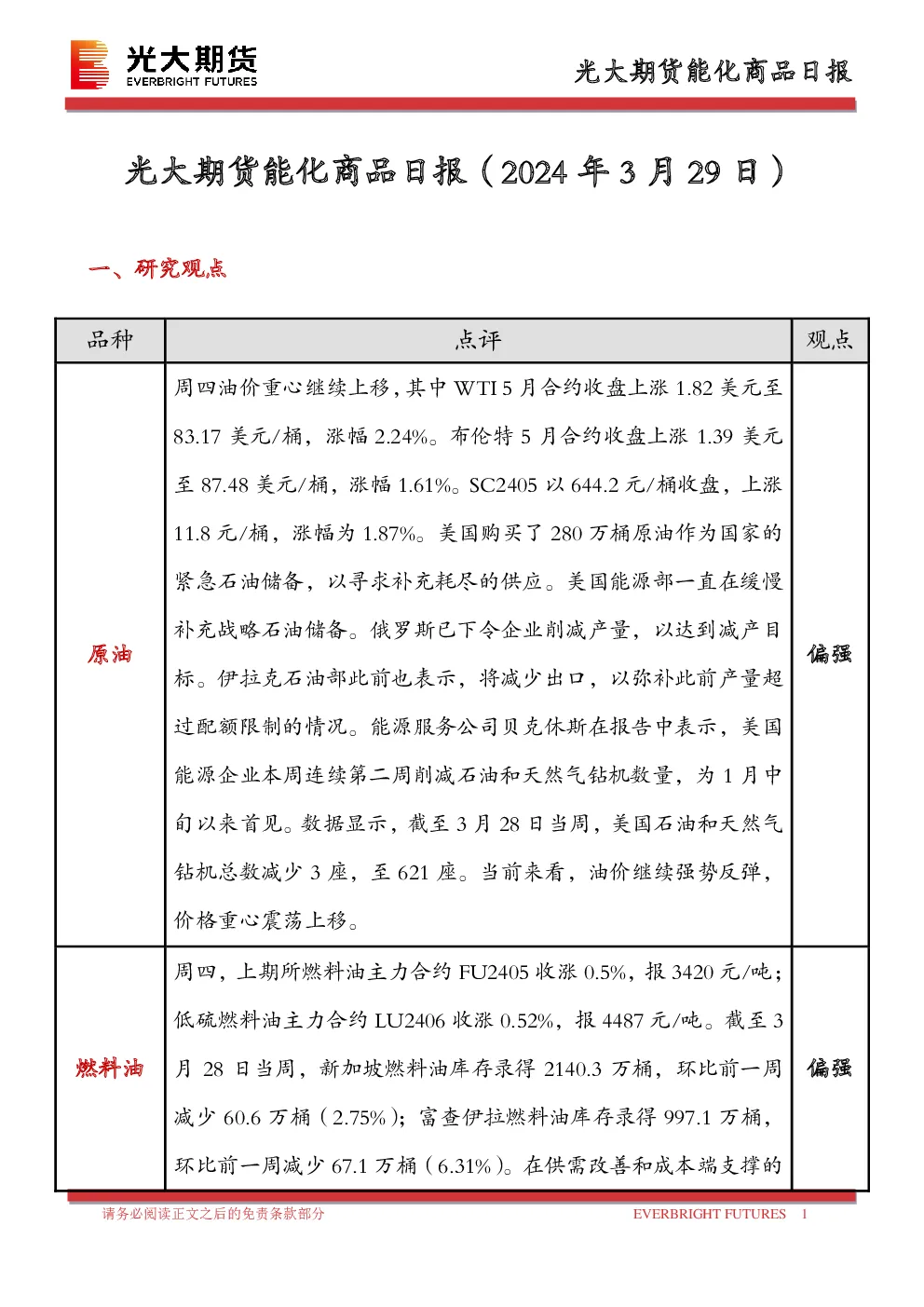 光大期货
EVERBRIGHT FUTURES

光大期货能化商品日报

光大期货能化商品日报（2024 年 3 月 29 日）

一、研究观点

| 品种 | 点评 | 观点 |
|---|---|---|
| 原油 | 周四油价重心继续上移，其中 WTI 5 月合约收盘上涨 1.82 美元至 83.17 美元/桶，涨幅 2.24%。布伦特 5 月合约收盘上涨 1.39 美元至 87.48 美元/桶，涨幅 1.61%。SC2405 以 644.2 元/桶收盘，上涨 11.8 元/桶，涨幅为 1.87%。美国购买了 280 万桶原油作为国家的紧急石油储备，以寻求补充耗尽的供应。美国能源部一直在缓慢补充战略石油储备。俄罗斯已下令企业削减产量，以达到减产目标。伊拉克石油部此前也表示，将减少出口，以弥补此前产量超过配额限制的情况。能源服务公司贝克休斯在报告中表示，美国能源企业本周连续第二周削减石油和天然气钻机数量，为 1 月中旬以来首见。数据显示，截至 3 月 28 日当周，美国石油和天然气钻机总数减少 3 座，至 621 座。当前来看，油价继续强势反弹，价格重心震荡上移。 | 偏强 |
| 燃料油 | 周四，上期所燃料油主力合约 FU2405 收涨 0.5%，报 3420 元/吨；低硫燃料油主力合约 LU2406 收涨 0.52%，报 4487 元/吨。截至 3 月 28 日当周，新加坡燃料油库存录得 2140.3 万桶，环比前一周减少 60.6 万桶（2.75%）；富查伊拉燃料油库存录得 997.1 万桶，环比前一周减少 67.1 万桶（6.31%）。在供需改善和成本端支撑的 | 偏强 |

请务必阅读正文之后的免责条款部分
EVERBRIGHT FUTURES 1